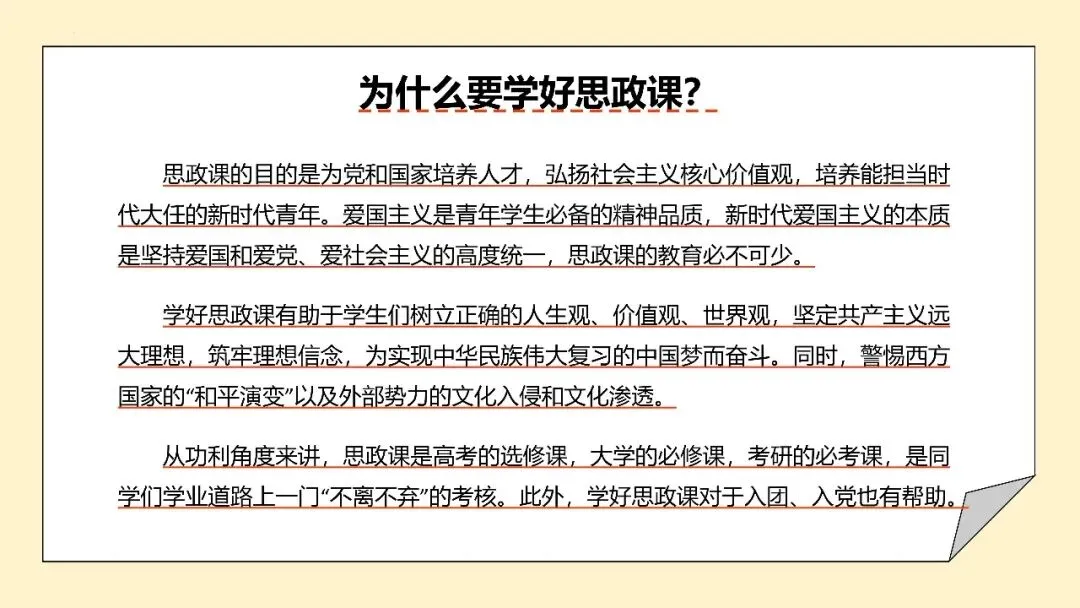 为什么要学好思政课?

思政课的目的是为党和国家培养人才，弘扬社会主义核心价值观，培养能担当时代大任的新时代青年。爱国主义是青年学生必备的精神品质，新时代爱国主义的本质是坚持爱国和爱党、爱社会主义的高度统一，思政课的教育必不可少。

学好思政课有助于学生们树立正确的人生观、价值观、世界观，坚定共产主义远大理想，筑牢理想信念，为实现中华民族伟大复习的中国梦而奋斗。同时，警惕西方国家的“和平演变”以及外部势力的文化入侵和文化渗透。

从功利角度来讲，思政课是高考的选修课，大学的必修课，考研的必考课，是同学们学业道路上一门“不离不弃”的考核。此外，学好思政课对于入团、入党也有帮助。